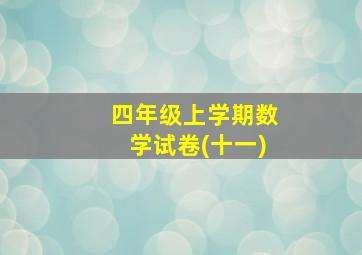 四年级上学期数学试卷(十一)